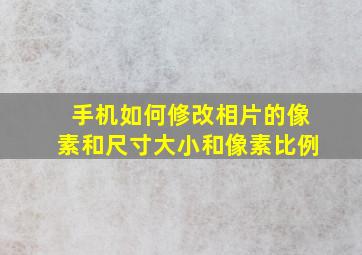 手机如何修改相片的像素和尺寸大小和像素比例